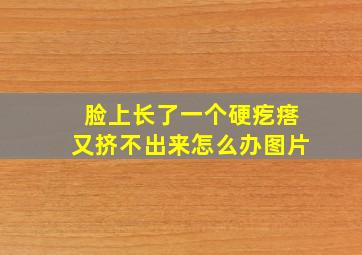 脸上长了一个硬疙瘩
又挤不出来怎么办图片